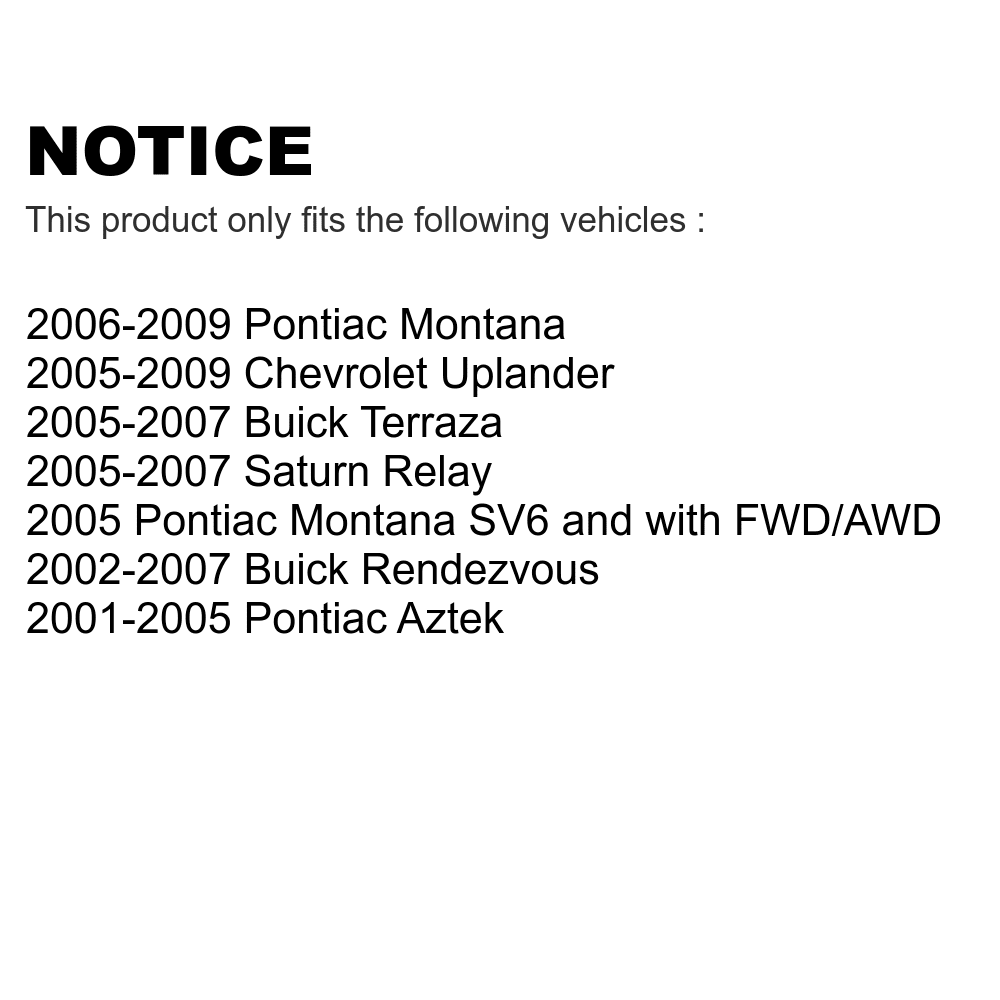 NOTICE

This product only fits the following vehicles :

2006-2009 Pontiac Montana
2005-2009 Chevrolet Uplander
2005-2007 Buick Terraza
2005-2007 Saturn Relay
2005 Pontiac Montana SV6 and with FWD/AWD
2002-2007 Buick Rendezvous
2001-2005 Pontiac Aztek